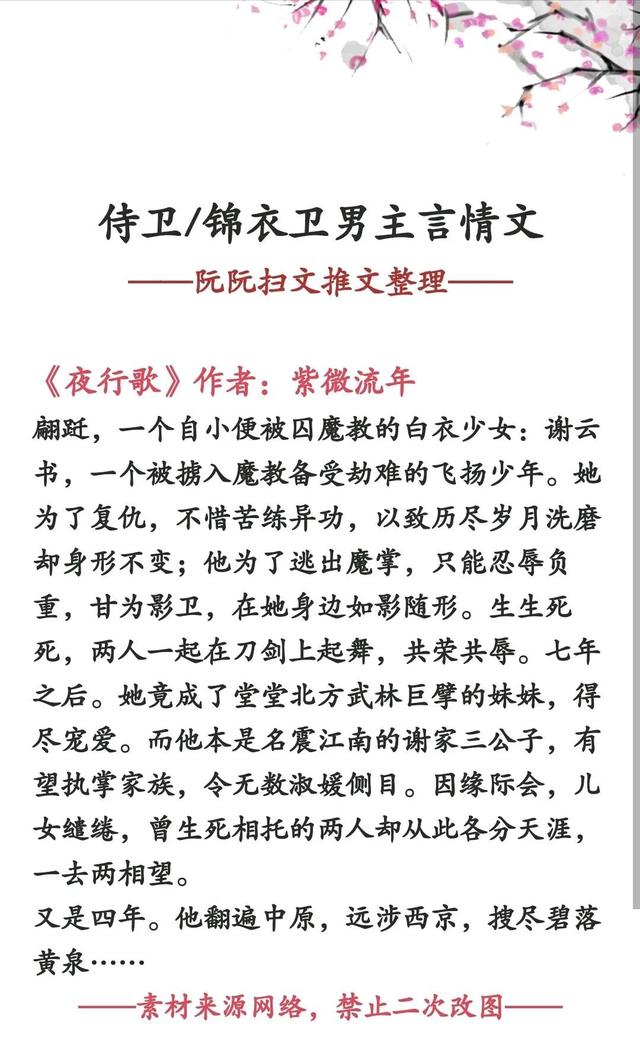 侍卫/锦衣卫男主言情文

——阮阮扫文推文整理——

《夜行歌》作者：紫微流年

翩跹，一个自小便被囚魔教的白衣少女：谢云书，一个被掳入魔教备受劫难的飞扬少年。她为了复仇，不惜苦练异功，以致历尽岁月洗磨却身形不变；他为了逃出魔掌，只能忍辱负重，甘为影卫，在她身边如影随形。生生死死，两人一起在刀剑上起舞，共荣共辱。七年之后。她竟成了堂堂北方武林巨擘的妹妹，得尽宠爱。而他本是名震江南的谢家三公子，有望执掌家族，令无数淑媛侧目。因缘际会，儿女缱绻，曾生死相托的两人却从此各分天涯，一去两相望。

又是四年。他翻遍中原，远涉西京，搜尽碧落黄泉……

——素材来源网络，禁止二次改图——